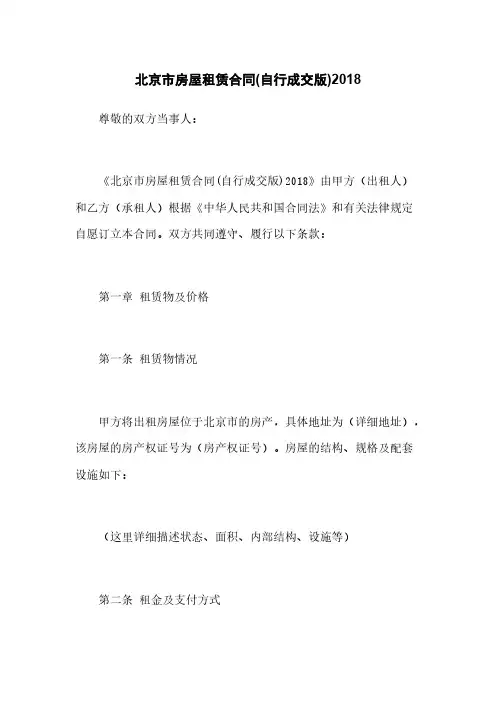 北京市房屋租赁合同(自行成交版)2018

尊敬的双方当事人：

《北京市房屋租赁合同(自行成交版)2018》由甲方（出租人）和乙方（承租人）根据《中华人民共和国合同法》和有关法律规定自愿订立本合同。双方共同遵守、履行以下条款：

第一章 租赁物及价格

第一条 租赁物情况

甲方将出租房屋位于北京市的房产，具体地址为（详细地址），该房屋的房产权证号为（房产权证号）。房屋的结构、规格及配套设施如下：

（这里详细描述状态、面积、内部结构、设施等）

第二条 租金及支付方式